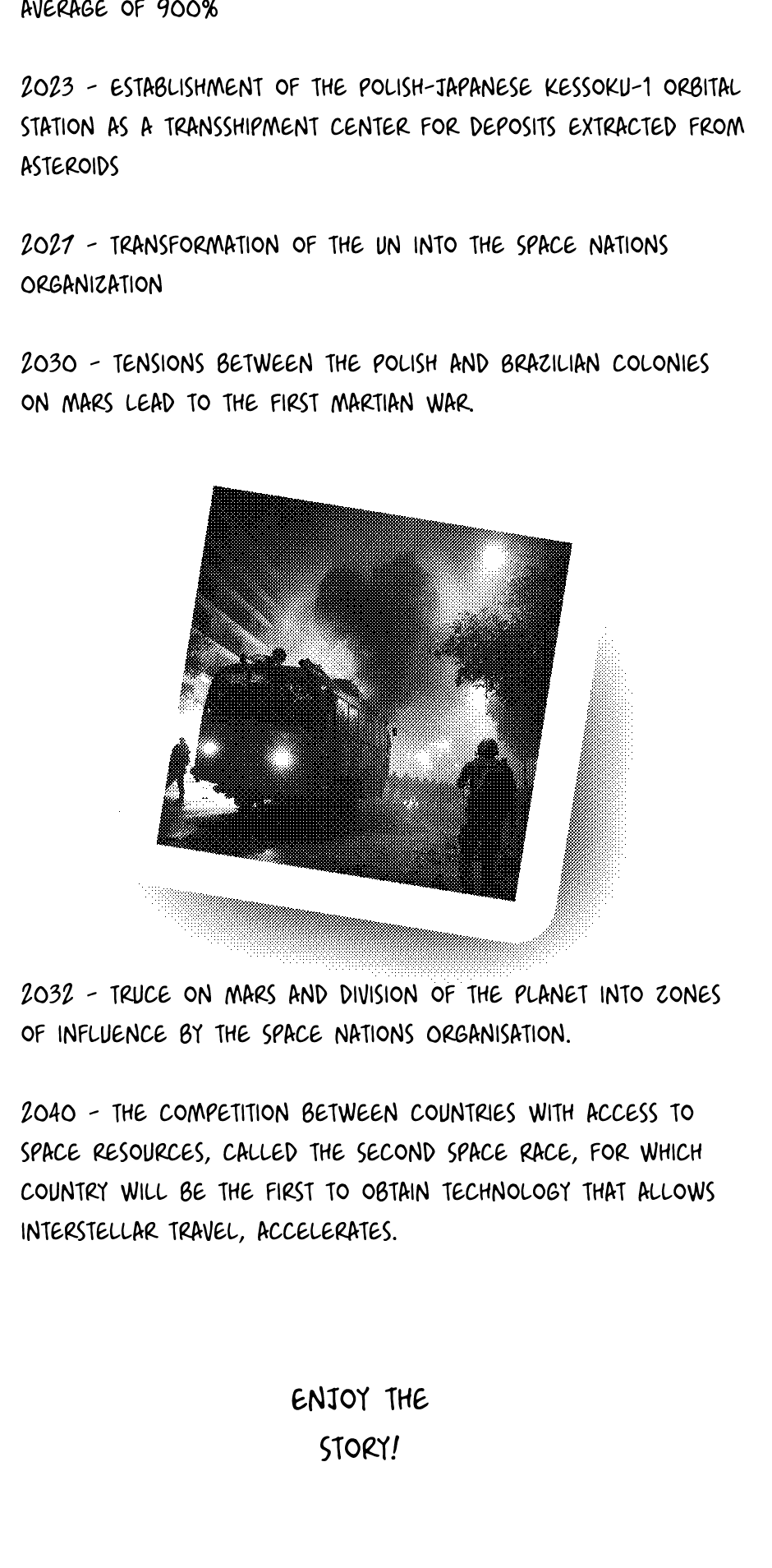 AVERAGE OF 900%

2023 - ESTABLISHMENT OF THE POLISH-JAPANESE KESSOKU-1 ORBITAL STATION AS A TRANSSHIPMENT CENTER FOR DEPOSITS EXTRACTED FROM ASTEROIDS

2027 - TRANSFORMATION OF THE UN INTO THE SPACE NATIONS ORGANIZATION

2030 - TENSIONS BETWEEN THE POLISH AND BRAZILIAN COLONIES ON MARS LEAD TO THE FIRST MARTIAN WAR.

2032 - TRUCE ON MARS AND DIVISION OF THE PLANET INTO ZONES OF INFLUENCE BY THE SPACE NATIONS ORGANISATION.

2040 - THE COMPETITION BETWEEN COUNTRIES WITH ACCESS TO SPACE RESOURCES, CALLED THE SECOND SPACE RACE, FOR WHICH COUNTRY WILL BE THE FIRST TO OBTAIN TECHNOLOGY THAT ALLOWS INTERSTELLAR TRAVEL, ACCELERATES.

ENJOY THE STORY!